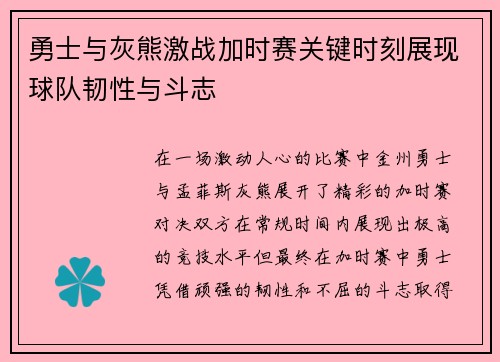 勇士与灰熊激战加时赛关键时刻展现球队韧性与斗志

在一场激动人心的比赛中金州勇士与孟菲斯灰熊展开了精彩的加时赛对决双方在常规时间内展现出极高的竞技水平但最终在加时赛中勇士凭借顽强的韧性和不屈的斗志取得